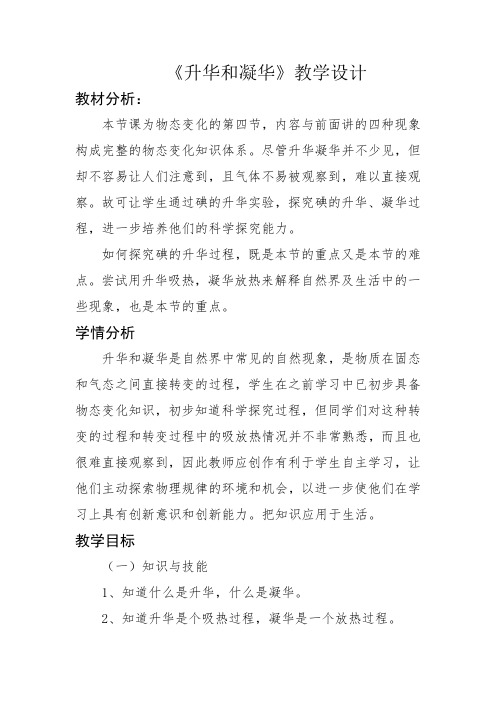 《升华和凝华》教学设计

教材分析：

本节课为物态变化的第四节，内容与前面讲的四种现象构成完整的物态变化知识体系。尽管升华凝华并不少见，但却不容易让人们注意到，且气体不易被观察到，难以直接观察。故可让学生通过碘的升华实验，探究碘的升华、凝华过程，进一步培养他们的科学探究能力。

如何探究碘的升华过程，既是本节的重点又是本节的难点。尝试用升华吸热，凝华放热来解释自然界及生活中的一些现象，也是本节的重点。

学情分析

升华和凝华是自然界中常见的自然现象，是物质在固态和气态之间直接转变的过程，学生在之前学习中已初步具备物态变化知识，初步知道科学探究过程，但同学们对这种转变的过程和转变过程中的吸放热情况并不非常熟悉，而且也很难直接观察到，因此教师应创作有利于学生自主学习，让他们主动探索物理规律的环境和机会，以进一步使他们在学习上具有创新意识和创新能力。把知识应用于生活。

教学目标

（一）知识与技能

1、知道什么是升华，什么是凝华。

2、知道升华是个吸热过程，凝华是一个放热过程。